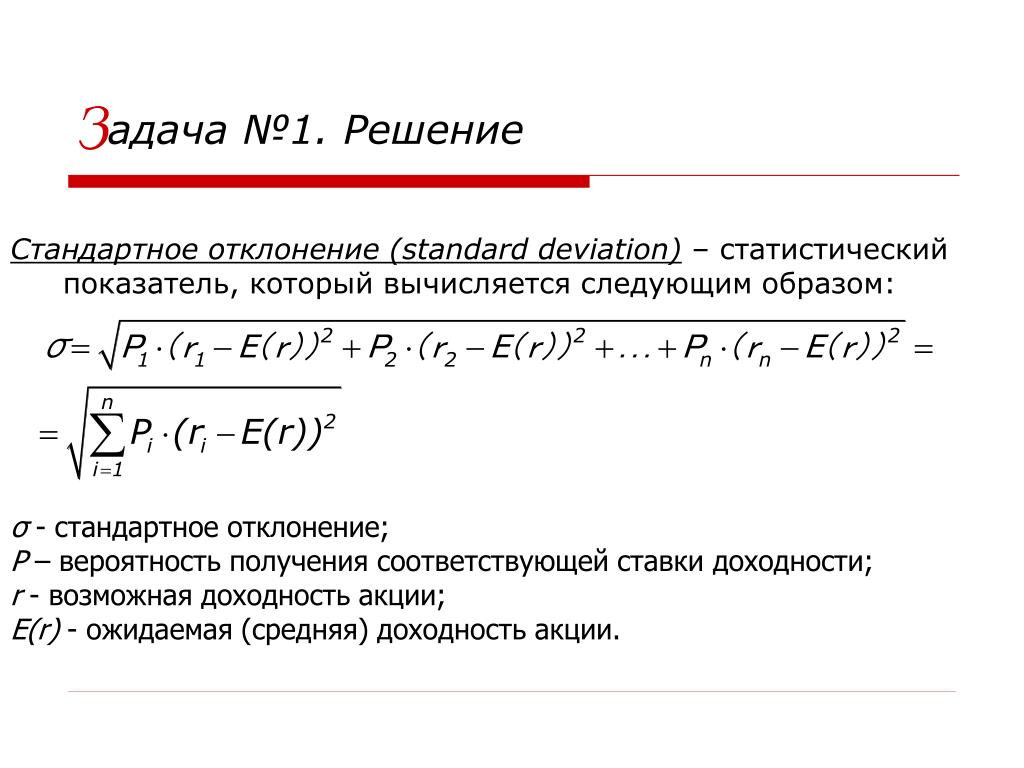 Задача №1. Решение

Стандартное отклонение (standard deviation) – статистический показатель, который вычисляется следующим образом:

$\sigma = \sqrt{P_1 \cdot (r_1 - E(r))^2 + P_2 \cdot (r_2 - E(r))^2 + ... + P_n \cdot (r_n - E(r))^2} =$

$= \sqrt{\sum_{i=1}^{n} P_i \cdot (r_i - E(r))^2}$

$\sigma$ - стандартное отклонение;
$P$ – вероятность получения соответствующей ставки доходности;
$r$ - возможная доходность акции;
$E(r)$ - ожидаемая (средняя) доходность акции.